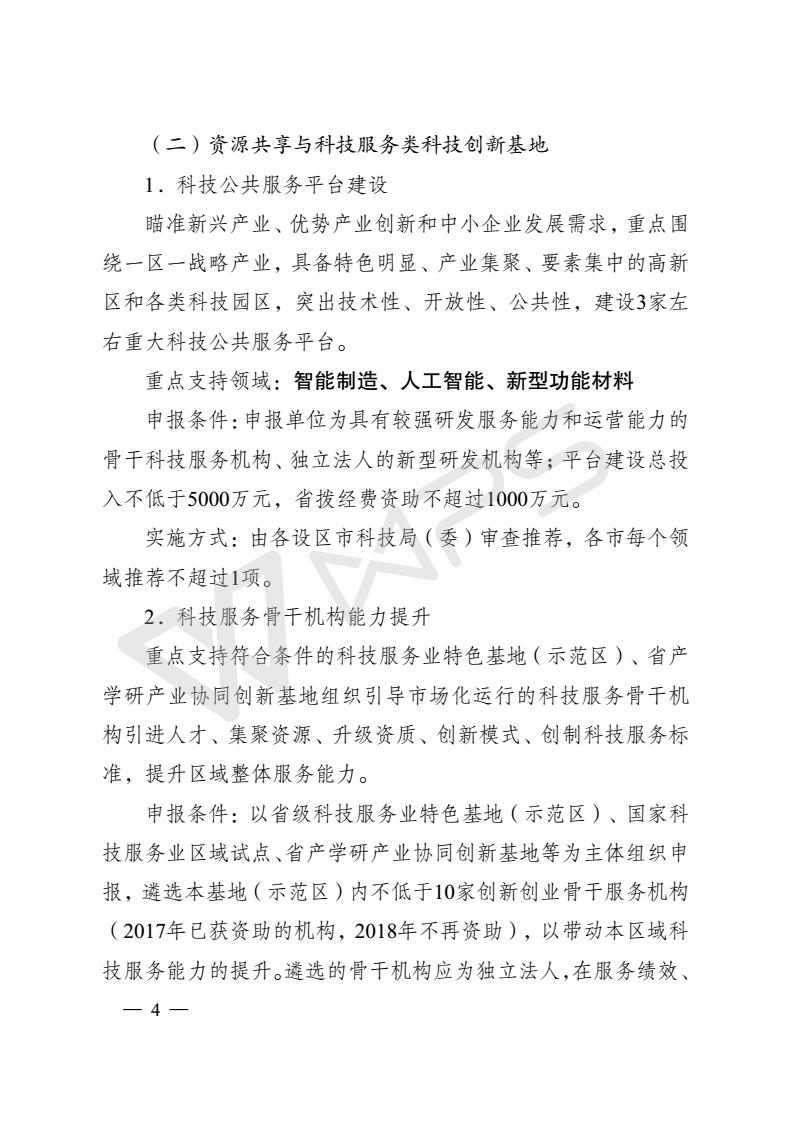 （二）资源共享与科技服务类科技创新基地

1．科技公共服务平台建设

瞄准新兴产业、优势产业创新和中小企业发展需求，重点围绕一区一战略产业，具备特色明显、产业集聚、要素集中的高新区和各类科技园区，突出技术性、开放性、公共性，建设3家左右重大科技公共服务平台。

重点支持领域：智能制造、人工智能、新型功能材料

申报条件：申报单位为具有较强研发服务能力和运营能力的骨干科技服务机构、独立法人的新型研发机构等；平台建设总投入不低于5000万元，省拨经费资助不超过1000万元。

实施方式：由各设区市科技局（委）审查推荐，各市每个领域推荐不超过1项。

2．科技服务骨干机构能力提升

重点支持符合条件的科技服务业特色基地（示范区）、省产学研产业协同创新基地组织引导市场化运行的科技服务骨干机构引进人才、集聚资源、升级资质、创新模式、创制科技服务标准，提升区域整体服务能力。

申报条件：以省级科技服务业特色基地（示范区）、国家科技服务业区域试点、省产学研产业协同创新基地等为主体组织申报，遴选本基地（示范区）内不低于10家创新创业骨干服务机构（2017年已获资助的机构，2018年不再资助），以带动本区域科技服务能力的提升。遴选的骨干机构应为独立法人，在服务绩效、

— 4 —